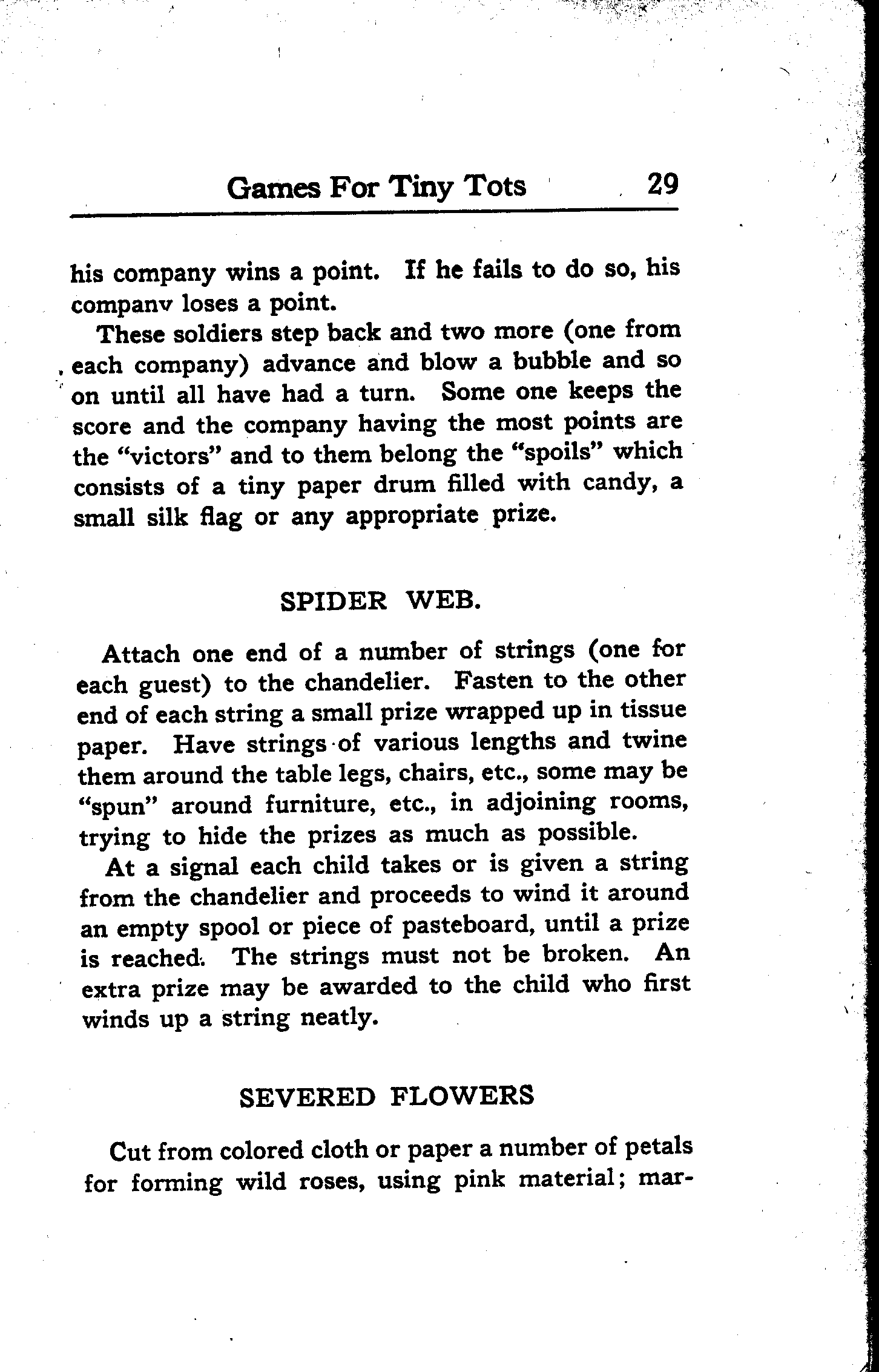 Games For Tiny Tots 29

his company wins a point. If he fails to do so, his companv loses a point.

These soldiers step back and two more (one from each company) advance and blow a bubble and so on until all have had a turn. Some one keeps the score and the company having the most points are the "victors" and to them belong the "spoils" which consists of a tiny paper drum filled with candy, a small silk flag or any appropriate prize.

SPIDER WEB.

Attach one end of a number of strings (one for each guest) to the chandelier. Fasten to the other end of each string a small prize wrapped up in tissue paper. Have strings of various lengths and twine them around the table legs, chairs, etc., some may be "spun" around furniture, etc., in adjoining rooms, trying to hide the prizes as much as possible.

At a signal each child takes or is given a string from the chandelier and proceeds to wind it around an empty spool or piece of pasteboard, until a prize is reached. The strings must not be broken. An extra prize may be awarded to the child who first winds up a string neatly.

SEVERED FLOWERS

Cut from colored cloth or paper a number of petals for forming wild roses, using pink material; mar-